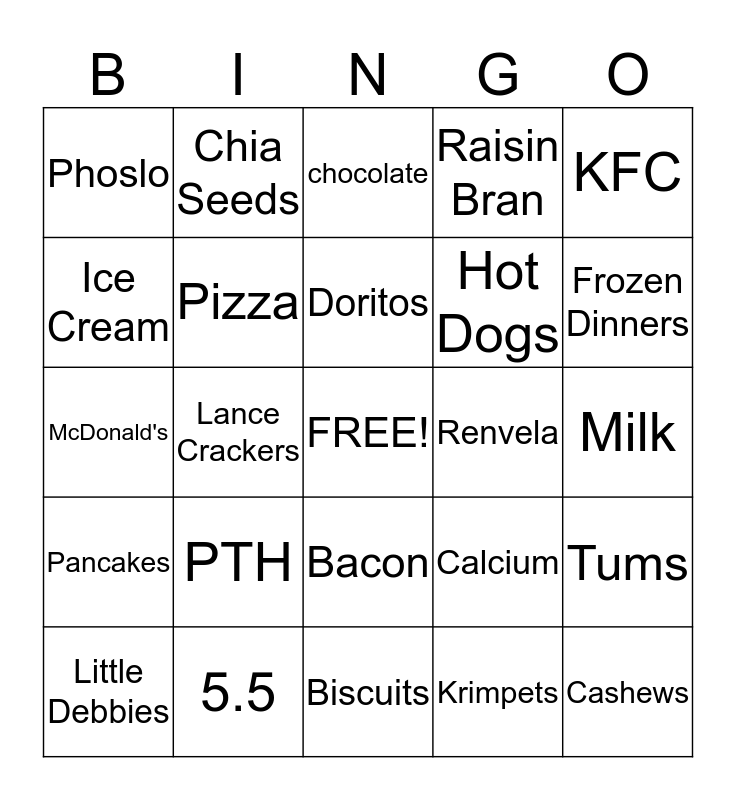 | B | I | N | G | O |
|---|---|---|---|---|
| Phoslo | Chia Seeds | chocolate | Raisin Bran | KFC |
| Ice Cream | Pizza | Doritos | Hot Dogs | Frozen Dinners |
| McDonald's | Lance Crackers | FREE! | Renvela | Milk |
| Pancakes | PTH | Bacon | Calcium | Tums |
| Little Debbies | 5.5 | Biscuits | Krimpets | Cashews |